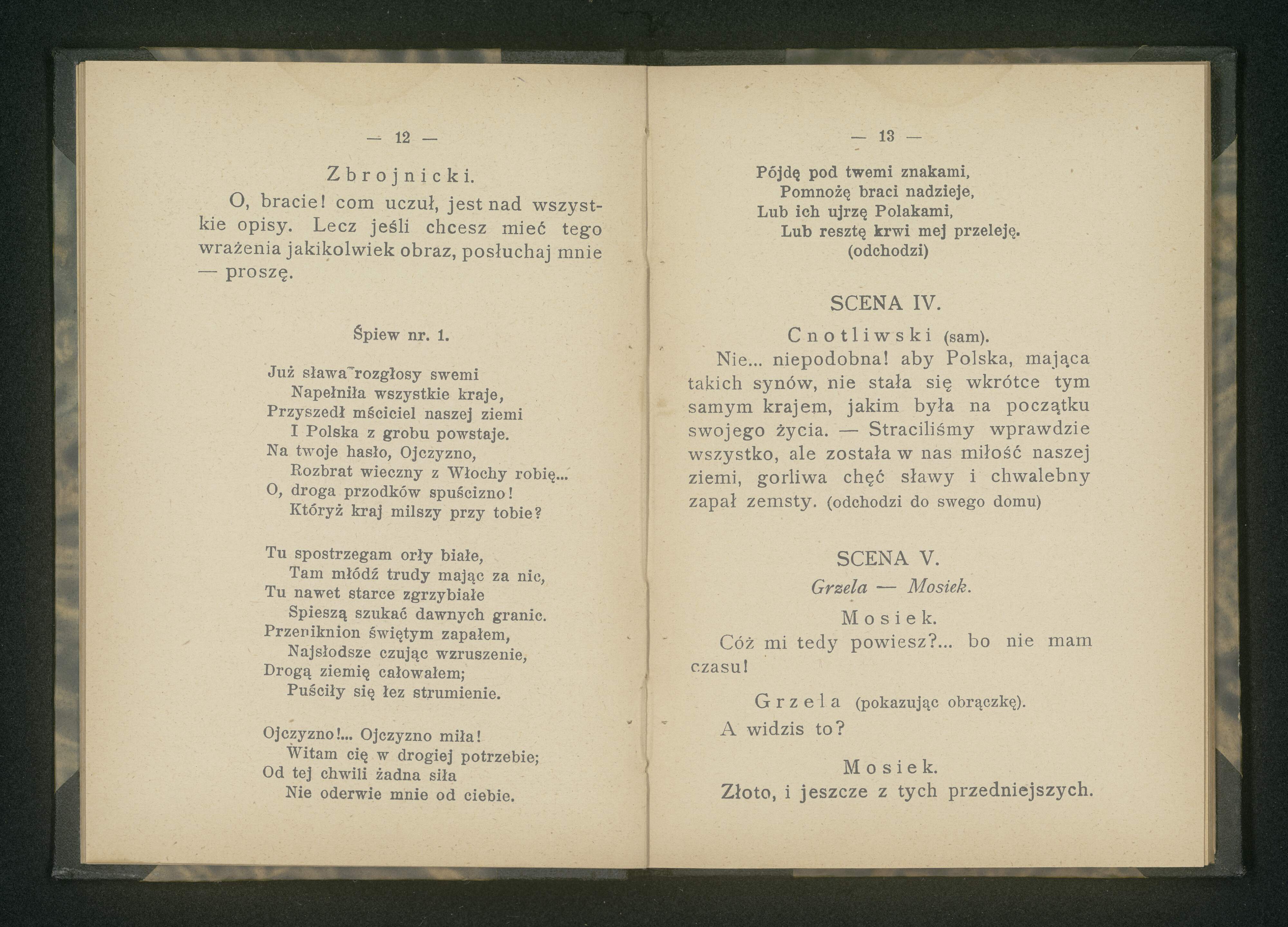 — 12 —

Zbrojnicki.

O, bracie! com uczuł, jest nad wszystkie opisy. Lecz jeśli chcesz mieć tego wrażenia jakikolwiek obraz, posłuchaj mnie — proszę.

Śpiew nr. 1.

Już sława rozgłosy swemi
Napełniła wszystkie kraje,
Przyszedł mściciel naszej ziemi
I Polska z grobu powstaje.
Na twoje hasło, Ojczyzno,
Rozbrat wieczny z Włochy robię...
O, droga przodków spuścizno!
Któryż kraj milszy przy tobie?

Tu spostrzegam orły białe,
Tam młódź trudy mając za nic,
Tu nawet starce zgrzybiałe
Spieszą szukać dawnych granic.
Przeniknion świętym zapałem,
Najsłodsze czując wzruszenie,
Drogą ziemię całowałem;
Puściły się łez strumienie.

Ojczyzno!... Ojczyzno miła!
Witam cię w drogiej potrzebie;
Od tej chwili żadna siła
Nie oderwie mnie od ciebie.

— 13 —

Pójdę pod twemi znakami,
Pomnożę braci nadzieje,
Lub ich ujrzę Polakami,
Lub resztę krwi mej przeleję.
(odchodzi)

SCENA IV.

Cnotliwski (sam).

Nie... niepodobna! aby Polska, mająca takich synów, nie stała się wkrótce tym samym krajem, jakim była na początku swojego życia. — Straciliśmy wprawdzie wszystko, ale została w nas miłość naszej ziemi, gorliwa chęć sławy i chwalebny zapał zemsty. (odchodzi do swego domu)

SCENA V.

Grzela — Mosiek.

Mosiek.

Cóż mi tedy powiesz?... bo nie mam czasu!

Grzela (pokazując obrączkę).

A widzis to?

Mosiek.

Złoto, i jeszcze z tych przedniejszych.